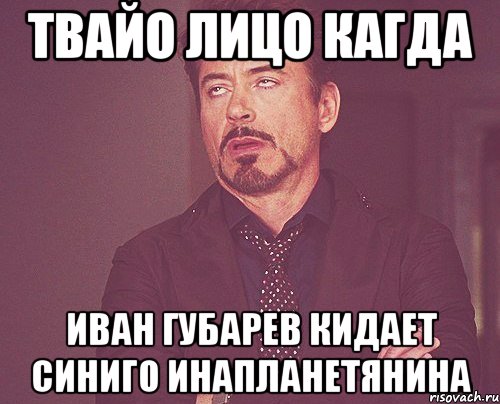 ТВАЙО ЛИЦО КАГДА

ИВАН ГУБАРЕВ КИДАЕТ СИНИГО ИНАПЛАНЕТЯНИНА

risovach.ru